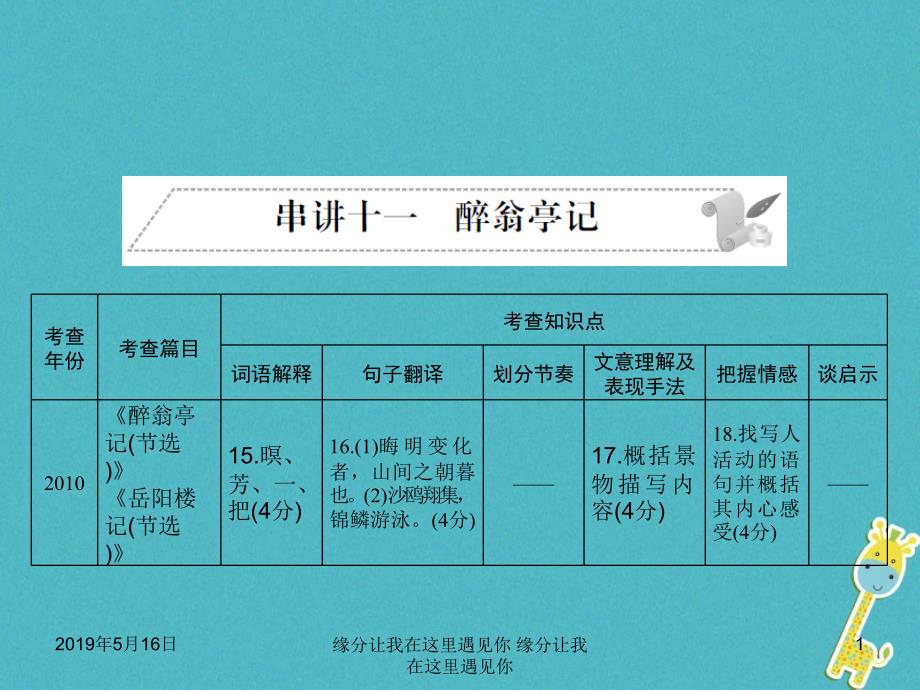 串讲十一　醉翁亭记

| 考查年份 | 考查篇目 | 考查知识点 | | | | | |
|---|---|---|---|---|---|---|---|
| | | 词语解释 | 句子翻译 | 划分节奏 | 文意理解及表现手法 | 把握情感 | 谈启示 |
| 2010 | 《醉翁亭记(节选)》《岳阳楼记(节选)》 | 15.暝、芳、一、把(4分) | 16.(1)晦明变化者，山间之朝暮也。(2)沙鸥翔集，锦鳞游泳。(4分) | —— | 17.概括景物描写内容(4分) | 18.找写人活动的语句并概括其内心感受(4分) | —— |

2019年5月16日　　缘分让我在这里遇见你 缘分让我在这里遇见你　　1